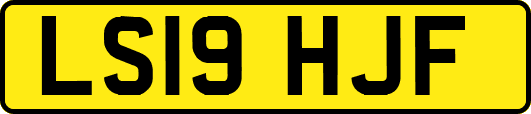 LS19 HJF